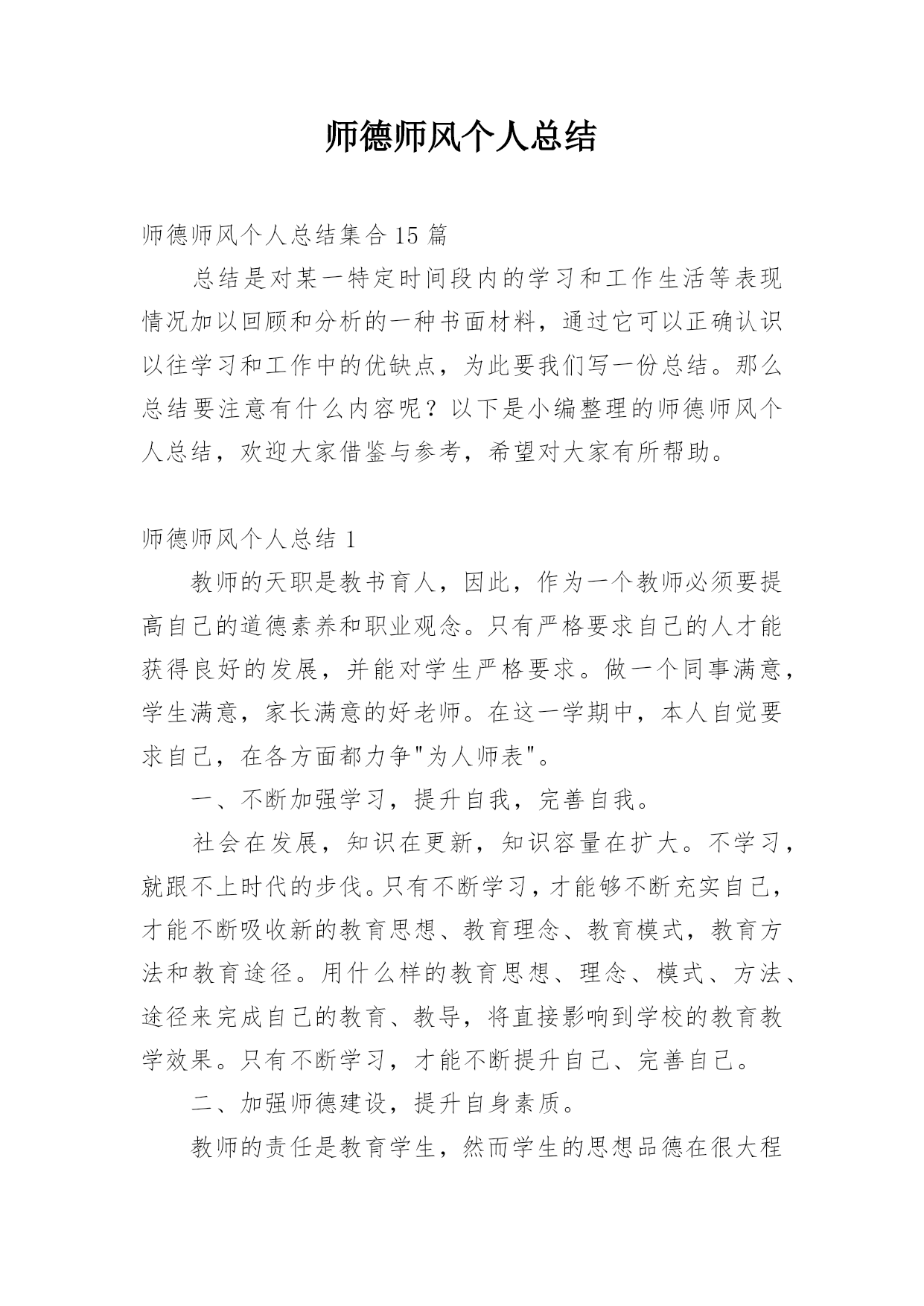 师德师风个人总结

师德师风个人总结集合15篇

总结是对某一特定时间段内的学习和工作生活等表现情况加以回顾和分析的一种书面材料，通过它可以正确认识以往学习和工作中的优缺点，为此要我们写一份总结。那么总结要注意有什么内容呢？以下是小编整理的师德师风个人总结，欢迎大家借鉴与参考，希望对大家有所帮助。

师德师风个人总结1

教师的天职是教书育人，因此，作为一个教师必须要提高自己的道德素养和职业观念。只有严格要求自己的人才能获得良好的发展，并能对学生严格要求。做一个同事满意，学生满意，家长满意的好老师。在这一学期中，本人自觉要求自己，在各方面都力争"为人师表"。

一、不断加强学习，提升自我，完善自我。

社会在发展，知识在更新，知识容量在扩大。不学习，就跟不上时代的步伐。只有不断学习，才能够不断充实自己，才能不断吸收新的教育思想、教育理念、教育模式，教育方法和教育途径。用什么样的教育思想、理念、模式、方法、途径来完成自己的教育、教导，将直接影响到学校的教育教学效果。只有不断学习，才能不断提升自己、完善自己。

二、加强师德建设，提升自身素质。

教师的责任是教育学生，然而学生的思想品德在很大程